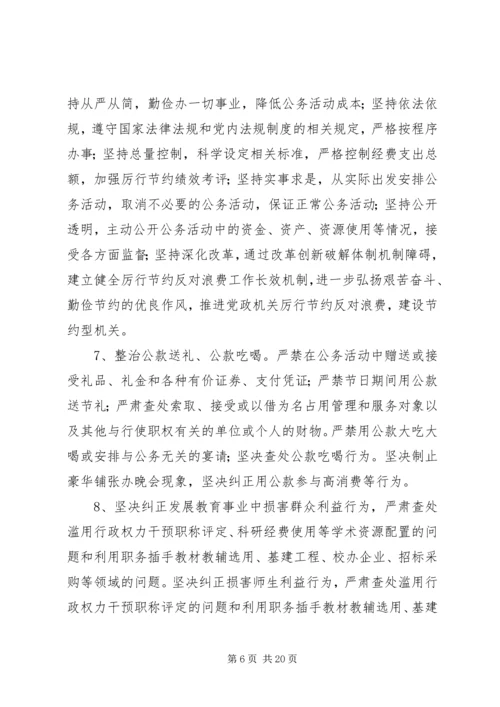 持从严从简，勤俭办一切事业，降低公务活动成本；坚持依法依规，遵守国家法律法规和党内法规制度的相关规定，严格按程序办事；坚持总量控制，科学设定相关标准，严格控制经费支出总额，加强厉行节约绩效考评；坚持实事求是，从实际出发安排公务活动，取消不必要的公务活动，保证正常公务活动；坚持公开透明，主动公开公务活动中的资金、资产、资源使用等情况，接受各方面监督；坚持深化改革，通过改革创新破解体制机制障碍，建立健全厉行节约反对浪费工作长效机制，进一步弘扬艰苦奋斗、勤俭节约的优良作风，推进党政机关厉行节约反对浪费，建设节约型机关。

7、整治公款送礼、公款吃喝。严禁在公务活动中赠送或接受礼品、礼金和各种有价证券、支付凭证；严禁节日期间用公款送节礼；严肃查处索取、接受或以借为名占用管理和服务对象以及其他与行使职权有关的单位或个人的财物。严禁用公款大吃大喝或安排与公务无关的宴请；坚决查处公款吃喝行为。坚决制止豪华铺张办晚会现象，坚决纠正用公款参与高消费等行为。

8、坚决纠正发展教育事业中损害群众利益行为，严肃查处滥用行政权力干预职称评定、科研经费使用等学术资源配置的问题和利用职务插手教材教辅选用、基建工程、校办企业、招标采购等领域的问题。坚决纠正损害师生利益行为，严肃查处滥用行政权力干预职称评定的问题和利用职务插手教材教辅选用、基建

第 6 页 共 20 页